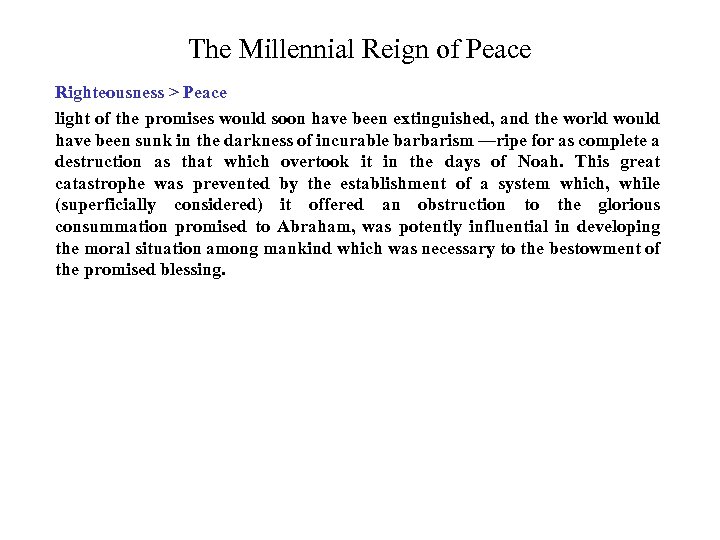 The Millennial Reign of Peace

Righteousness > Peace

light of the promises would soon have been extinguished, and the world would have been sunk in the darkness of incurable barbarism —ripe for as complete a destruction as that which overtook it in the days of Noah. This great catastrophe was prevented by the establishment of a system which, while (superficially considered) it offered an obstruction to the glorious consummation promised to Abraham, was potently influential in developing the moral situation among mankind which was necessary to the bestowment of the promised blessing.